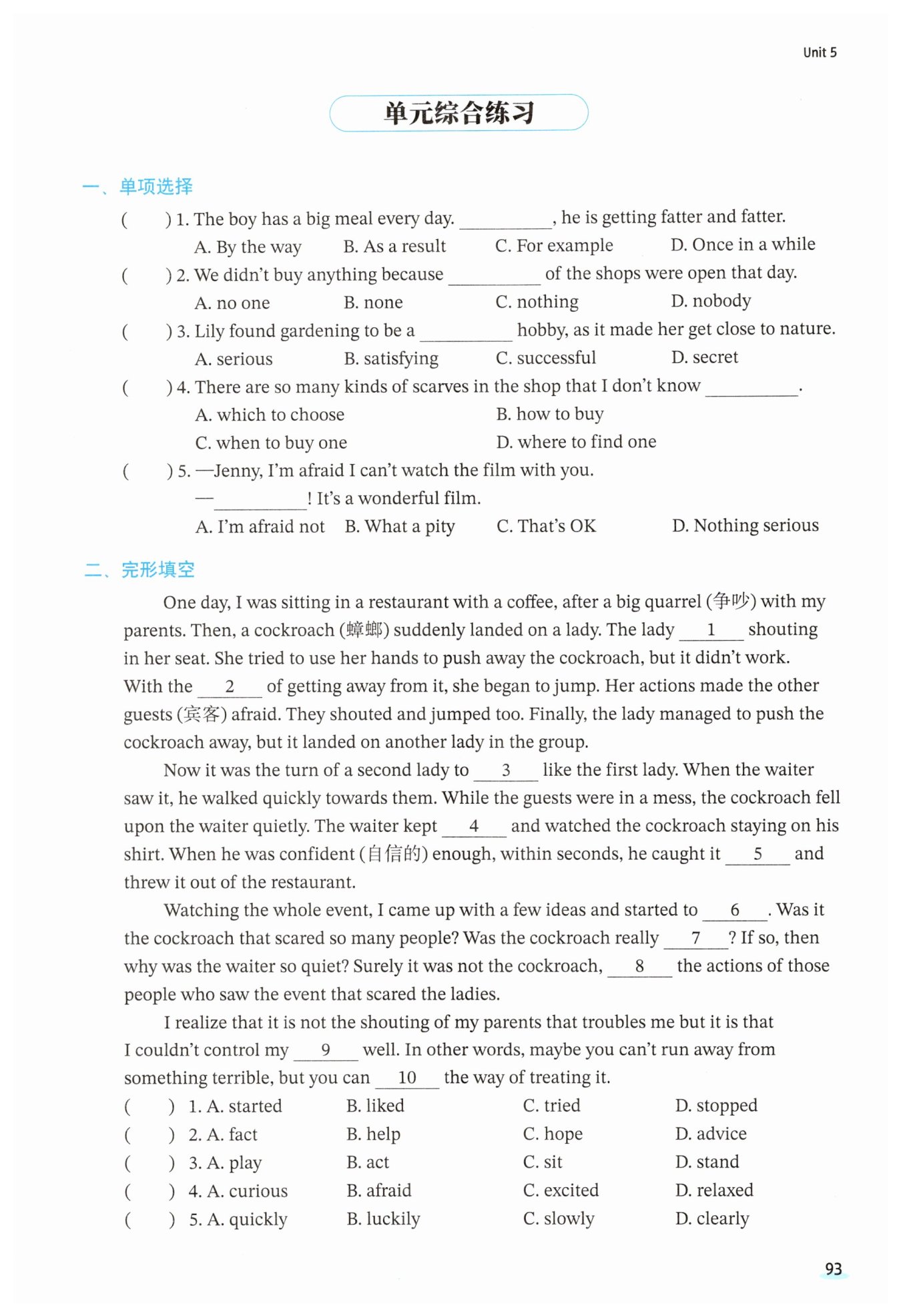 Unit 5

单元综合练习

一、单项选择

(　　) 1. The boy has a big meal every day. ________, he is getting fatter and fatter.
A. By the way　B. As a result　C. For example　D. Once in a while

(　　) 2. We didn't buy anything because ________ of the shops were open that day.
A. no one　B. none　C. nothing　D. nobody

(　　) 3. Lily found gardening to be a ________ hobby, as it made her get close to nature.
A. serious　B. satisfying　C. successful　D. secret

(　　) 4. There are so many kinds of scarves in the shop that I don't know ________.
A. which to choose　B. how to buy
C. when to buy one　D. where to find one

(　　) 5. —Jenny, I'm afraid I can't watch the film with you.
—________! It's a wonderful film.
A. I'm afraid not　B. What a pity　C. That's OK　D. Nothing serious

二、完形填空

One day, I was sitting in a restaurant with a coffee, after a big quarrel (争吵) with my parents. Then, a cockroach (蟑螂) suddenly landed on a lady. The lady __1__ shouting in her seat. She tried to use her hands to push away the cockroach, but it didn't work. With the __2__ of getting away from it, she began to jump. Her actions made the other guests (宾客) afraid. They shouted and jumped too. Finally, the lady managed to push the cockroach away, but it landed on another lady in the group.

Now it was the turn of a second lady to __3__ like the first lady. When the waiter saw it, he walked quickly towards them. While the guests were in a mess, the cockroach fell upon the waiter quietly. The waiter kept __4__ and watched the cockroach staying on his shirt. When he was confident (自信的) enough, within seconds, he caught it __5__ and threw it out of the restaurant.

Watching the whole event, I came up with a few ideas and started to __6__. Was it the cockroach that scared so many people? Was the cockroach really __7__? If so, then why was the waiter so quiet? Surely it was not the cockroach, __8__ the actions of those people who saw the event that scared the ladies.

I realize that it is not the shouting of my parents that troubles me but it is that I couldn't control my __9__ well. In other words, maybe you can't run away from something terrible, but you can __10__ the way of treating it.

(　　) 1. A. started　B. liked　C. tried　D. stopped
(　　) 2. A. fact　B. help　C. hope　D. advice
(　　) 3. A. play　B. act　C. sit　D. stand
(　　) 4. A. curious　B. afraid　C. excited　D. relaxed
(　　) 5. A. quickly　B. luckily　C. slowly　D. clearly

93